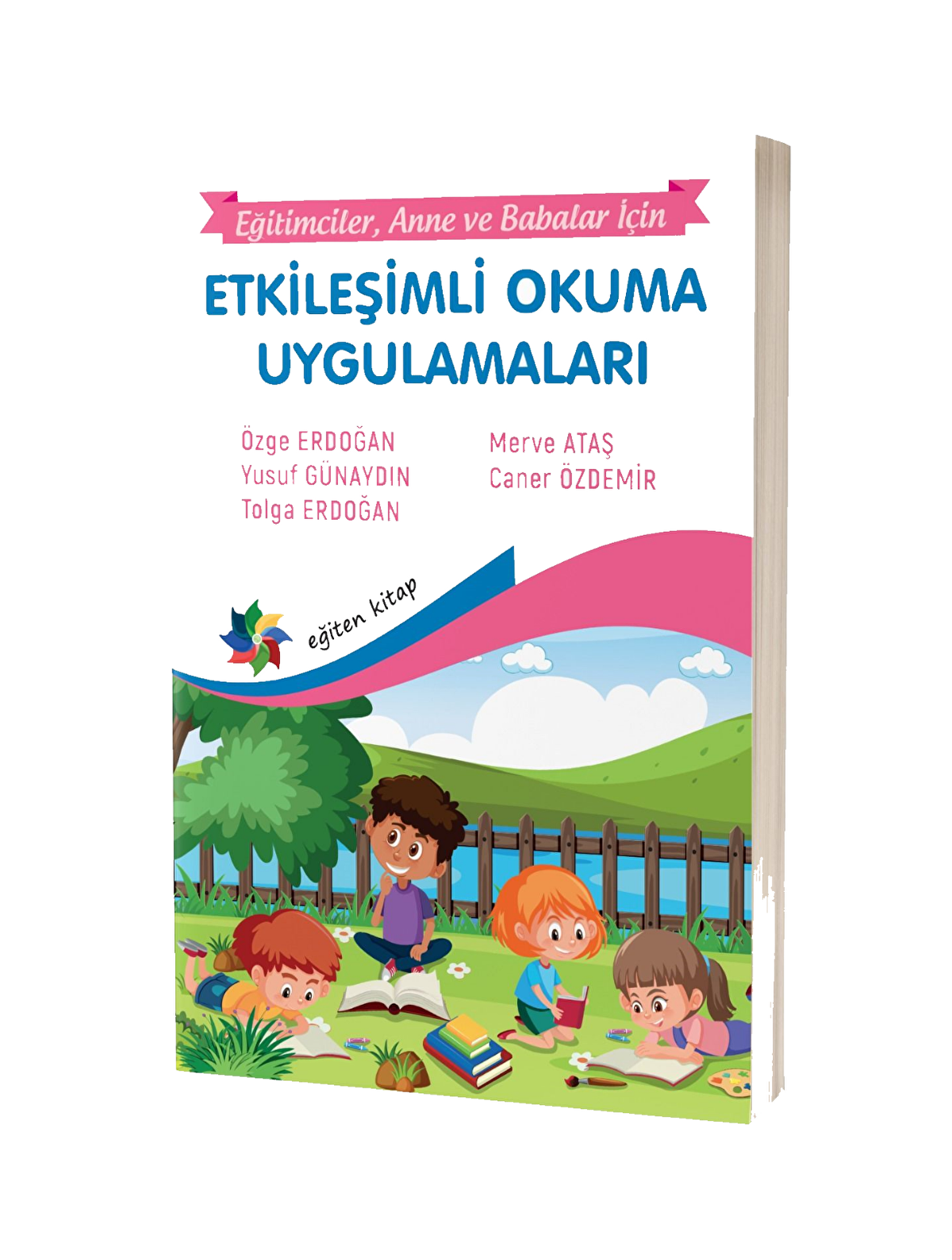 Eğitimciler, Anne ve Babalar İçin

ETKİLEŞİMLİ OKUMA UYGULAMALARI

Özge ERDOĞAN
Yusuf GÜNAYDIN
Tolga ERDOĞAN

Merve ATAŞ
Caner ÖZDEMİR

eğiten kitap